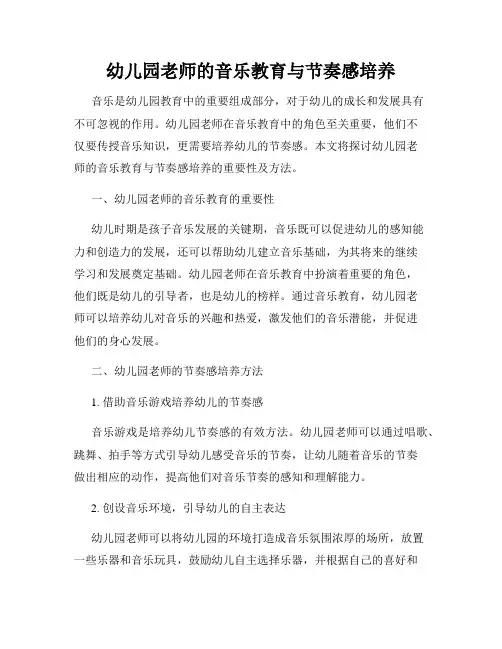 幼儿园老师的音乐教育与节奏感培养

音乐是幼儿园教育中的重要组成部分，对于幼儿的成长和发展具有不可忽视的作用。幼儿园老师在音乐教育中的角色至关重要，他们不仅要传授音乐知识，更需要培养幼儿的节奏感。本文将探讨幼儿园老师的音乐教育与节奏感培养的重要性及方法。

一、幼儿园老师的音乐教育的重要性

幼儿时期是孩子音乐发展的关键期，音乐既可以促进幼儿的感知能力和创造力的发展，还可以帮助幼儿建立音乐基础，为其将来的继续学习和发展奠定基础。幼儿园老师在音乐教育中扮演着重要的角色，他们既是幼儿的引导者，也是幼儿的榜样。通过音乐教育，幼儿园老师可以培养幼儿对音乐的兴趣和热爱，激发他们的音乐潜能，并促进他们的身心发展。

二、幼儿园老师的节奏感培养方法

1. 借助音乐游戏培养幼儿的节奏感

音乐游戏是培养幼儿节奏感的有效方法。幼儿园老师可以通过唱歌、跳舞、拍手等方式引导幼儿感受音乐的节奏，让幼儿随着音乐的节奏做出相应的动作，提高他们对音乐节奏的感知和理解能力。

2. 创设音乐环境，引导幼儿的自主表达

幼儿园老师可以将幼儿园的环境打造成音乐氛围浓厚的场所，放置一些乐器和音乐玩具，鼓励幼儿自主选择乐器，并根据自己的喜好和